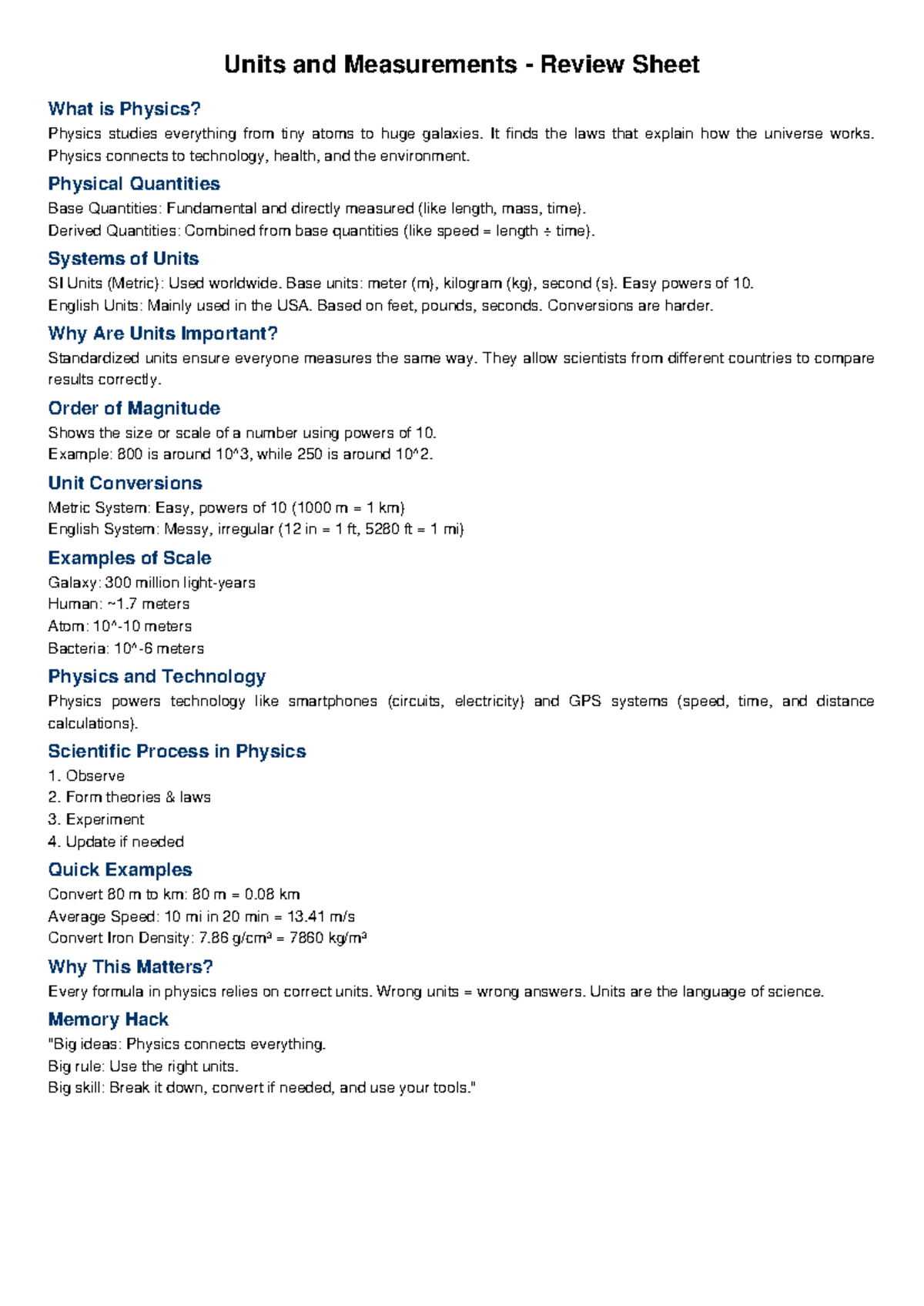 Units and Measurements - Review Sheet

What is Physics?

Physics studies everything from tiny atoms to huge galaxies. It finds the laws that explain how the universe works. Physics connects to technology, health, and the environment.

Physical Quantities

Base Quantities: Fundamental and directly measured (like length, mass, time).
Derived Quantities: Combined from base quantities (like speed = length ÷ time).

Systems of Units

SI Units (Metric): Used worldwide. Base units: meter (m), kilogram (kg), second (s). Easy powers of 10.
English Units: Mainly used in the USA. Based on feet, pounds, seconds. Conversions are harder.

Why Are Units Important?

Standardized units ensure everyone measures the same way. They allow scientists from different countries to compare results correctly.

Order of Magnitude

Shows the size or scale of a number using powers of 10.
Example: 800 is around 10^3, while 250 is around 10^2.

Unit Conversions

Metric System: Easy, powers of 10 (1000 m = 1 km)
English System: Messy, irregular (12 in = 1 ft, 5280 ft = 1 mi)

Examples of Scale

Galaxy: 300 million light-years
Human: ~1.7 meters
Atom: 10^-10 meters
Bacteria: 10^-6 meters

Physics and Technology

Physics powers technology like smartphones (circuits, electricity) and GPS systems (speed, time, and distance calculations).

Scientific Process in Physics

1. Observe
2. Form theories & laws
3. Experiment
4. Update if needed

Quick Examples

Convert 80 m to km: 80 m = 0.08 km
Average Speed: 10 mi in 20 min = 13.41 m/s
Convert Iron Density: 7.86 g/cm³ = 7860 kg/m³

Why This Matters?

Every formula in physics relies on correct units. Wrong units = wrong answers. Units are the language of science.

Memory Hack

"Big ideas: Physics connects everything.
Big rule: Use the right units.
Big skill: Break it down, convert if needed, and use your tools."